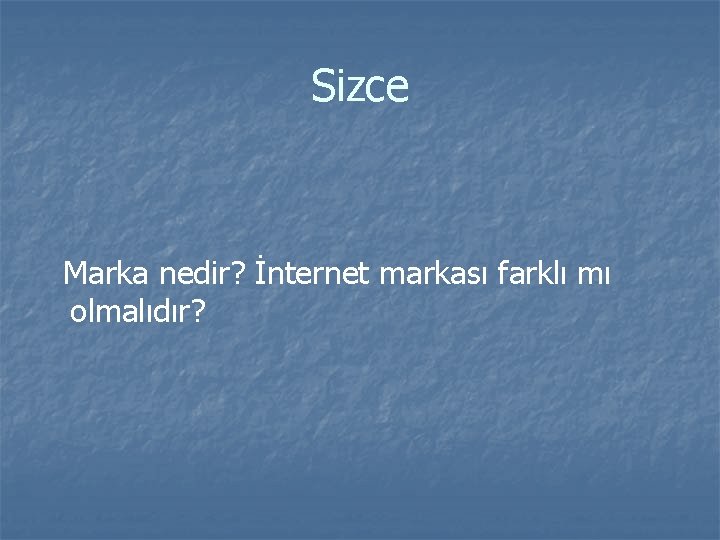 Sizce

Marka nedir? İnternet markası farklı mı olmalıdır?